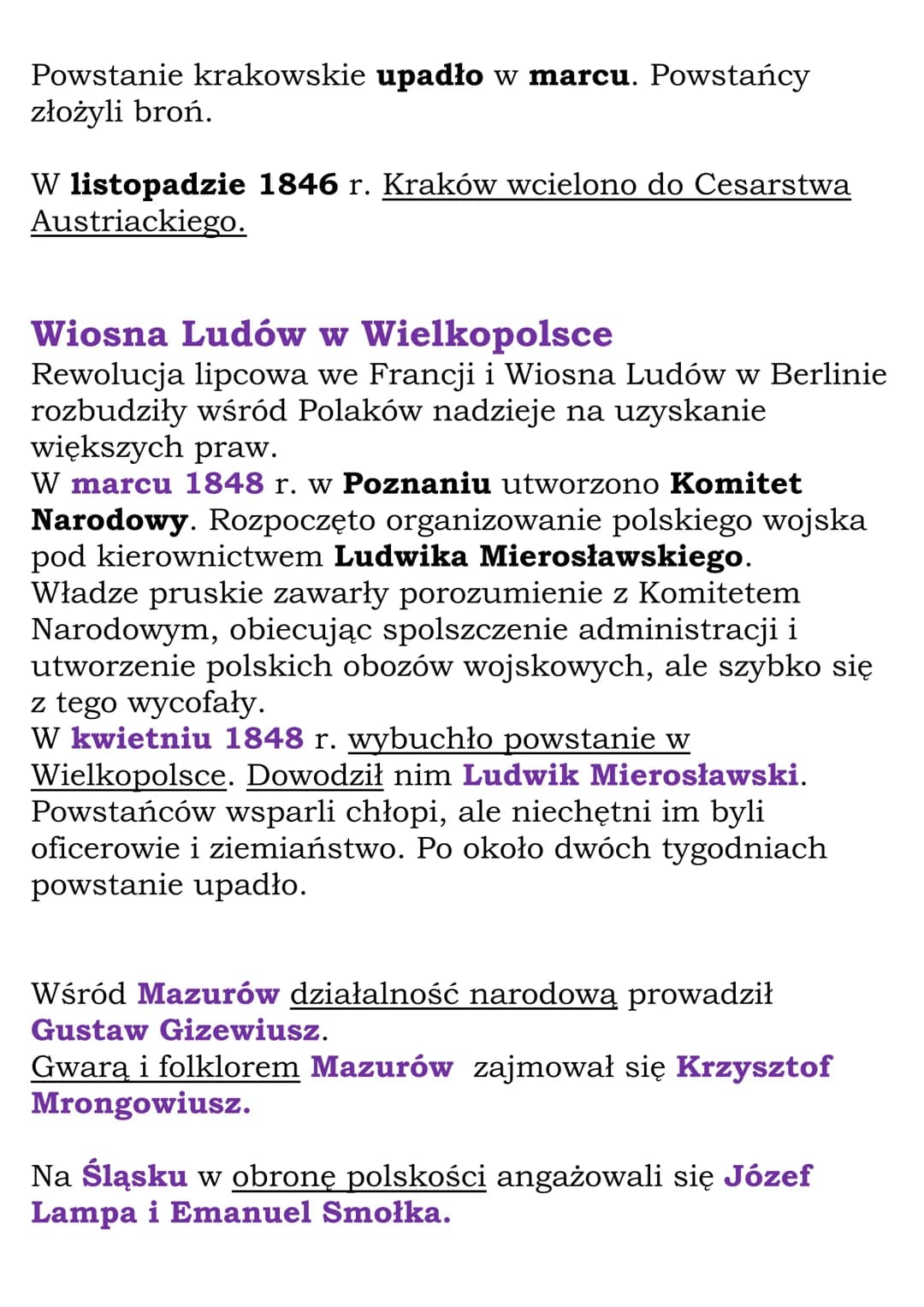 Powstanie krakowskie upadło w marcu. Powstańcy złożyli broń.

W listopadzie 1846 r. Kraków wcielono do Cesarstwa Austriackiego.

Wiosna Ludów w Wielkopolsce
Rewolucja lipcowa we Francji i Wiosna Ludów w Berlinie rozbudziły wśród Polaków nadzieje na uzyskanie większych praw.
W marcu 1848 r. w Poznaniu utworzono Komitet Narodowy. Rozpoczęto organizowanie polskiego wojska pod kierownictwem Ludwika Mierosławskiego.
Władze pruskie zawarły porozumienie z Komitetem Narodowym, obiecując spolszczenie administracji i utworzenie polskich obozów wojskowych, ale szybko się z tego wycofały.
W kwietniu 1848 r. wybuchło powstanie w Wielkopolsce. Dowodził nim Ludwik Mierosławski. Powstańców wsparli chłopi, ale niechętni im byli oficerowie i ziemiaństwo. Po około dwóch tygodniach powstanie upadło.

Wśród Mazurów działalność narodową prowadził Gustaw Gizewiusz.
Gwarą i folklorem Mazurów zajmował się Krzysztof Mrongowiusz.

Na Śląsku w obronę polskości angażowali się Józef Lampa i Emanuel Smołka.